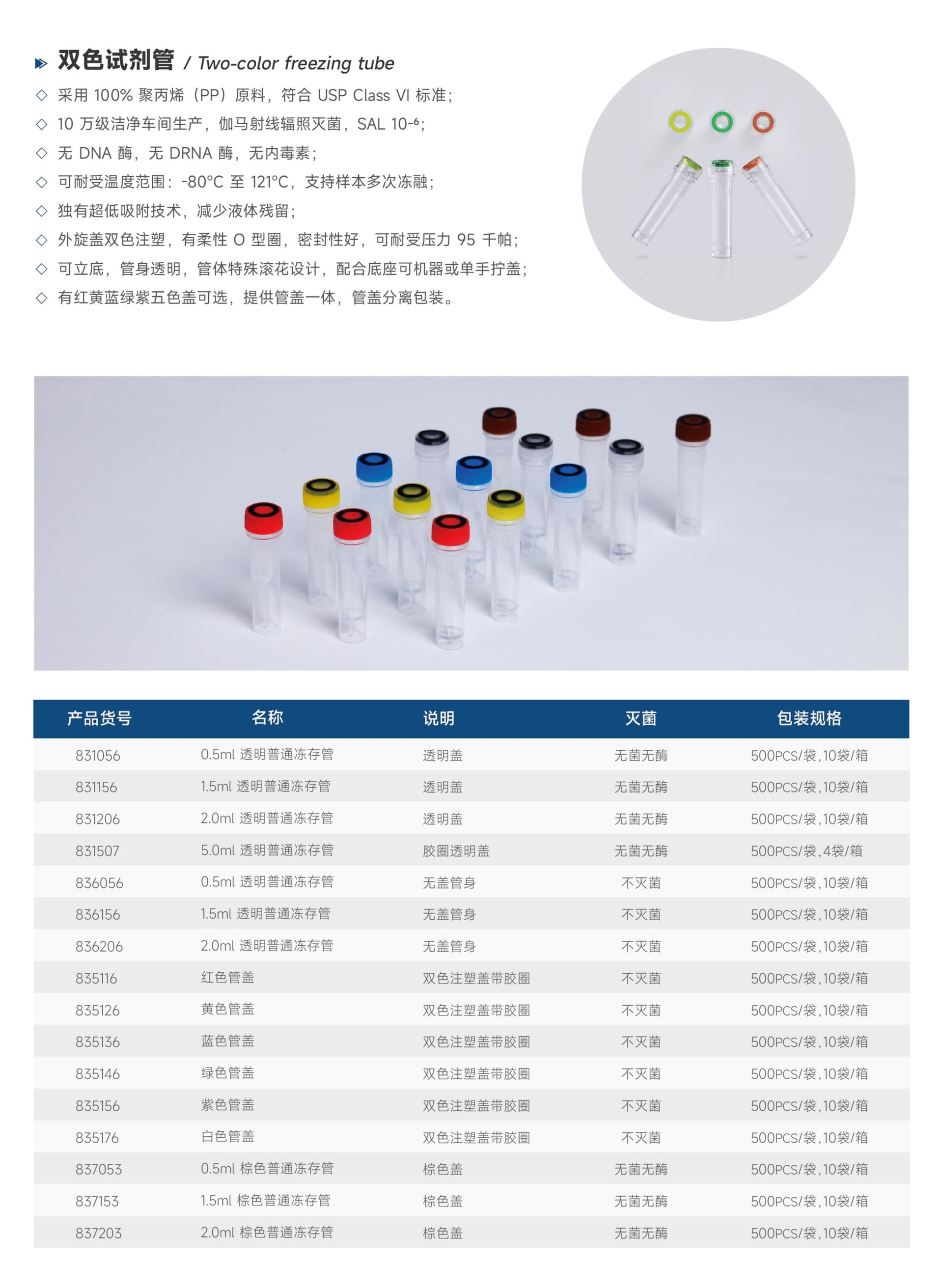 双色试剂管 / Two-color freezing tube

◇ 采用 100% 聚丙烯（PP）原料，符合 USP Class VI 标准；
◇ 10 万级洁净车间生产，伽马射线辐照灭菌，SAL $10^{-6}$；
◇ 无 DNA 酶，无 DRNA 酶，无内毒素；
◇ 可耐受温度范围：-80°C 至 121°C，支持样本多次冻融；
◇ 独有超低吸附技术，减少液体残留；
◇ 外旋盖双色注塑，有柔性 O 型圈，密封性好，可耐受压力 95 千帕；
◇ 可立底，管身透明，管体特殊滚花设计，配合底座可机器或单手拧盖；
◇ 有红黄蓝绿紫五色盖可选，提供管盖一体，管盖分离包装。

| 产品货号 | 名称 | 说明 | 灭菌 | 包装规格 |
|---|---|---|---|---|
| 831056 | 0.5ml 透明普通冻存管 | 透明盖 | 无菌无酶 | 500PCS/袋，10袋/箱 |
| 831156 | 1.5ml 透明普通冻存管 | 透明盖 | 无菌无酶 | 500PCS/袋，10袋/箱 |
| 831206 | 2.0ml 透明普通冻存管 | 透明盖 | 无菌无酶 | 500PCS/袋，10袋/箱 |
| 831507 | 5.0ml 透明普通冻存管 | 胶圈透明盖 | 无菌无酶 | 500PCS/袋，4袋/箱 |
| 836056 | 0.5ml 透明普通冻存管 | 无盖管身 | 不灭菌 | 500PCS/袋，10袋/箱 |
| 836156 | 1.5ml 透明普通冻存管 | 无盖管身 | 不灭菌 | 500PCS/袋，10袋/箱 |
| 836206 | 2.0ml 透明普通冻存管 | 无盖管身 | 不灭菌 | 500PCS/袋，10袋/箱 |
| 835116 | 红色管盖 | 双色注塑盖带胶圈 | 不灭菌 | 500PCS/袋，10袋/箱 |
| 835126 | 黄色管盖 | 双色注塑盖带胶圈 | 不灭菌 | 500PCS/袋，10袋/箱 |
| 835136 | 蓝色管盖 | 双色注塑盖带胶圈 | 不灭菌 | 500PCS/袋，10袋/箱 |
| 835146 | 绿色管盖 | 双色注塑盖带胶圈 | 不灭菌 | 500PCS/袋，10袋/箱 |
| 835156 | 紫色管盖 | 双色注塑盖带胶圈 | 不灭菌 | 500PCS/袋，10袋/箱 |
| 835176 | 白色管盖 | 双色注塑盖带胶圈 | 不灭菌 | 500PCS/袋，10袋/箱 |
| 837053 | 0.5ml 棕色普通冻存管 | 棕色盖 | 无菌无酶 | 500PCS/袋，10袋/箱 |
| 837153 | 1.5ml 棕色普通冻存管 | 棕色盖 | 无菌无酶 | 500PCS/袋，10袋/箱 |
| 837203 | 2.0ml 棕色普通冻存管 | 棕色盖 | 无菌无酶 | 500PCS/袋，10袋/箱 |